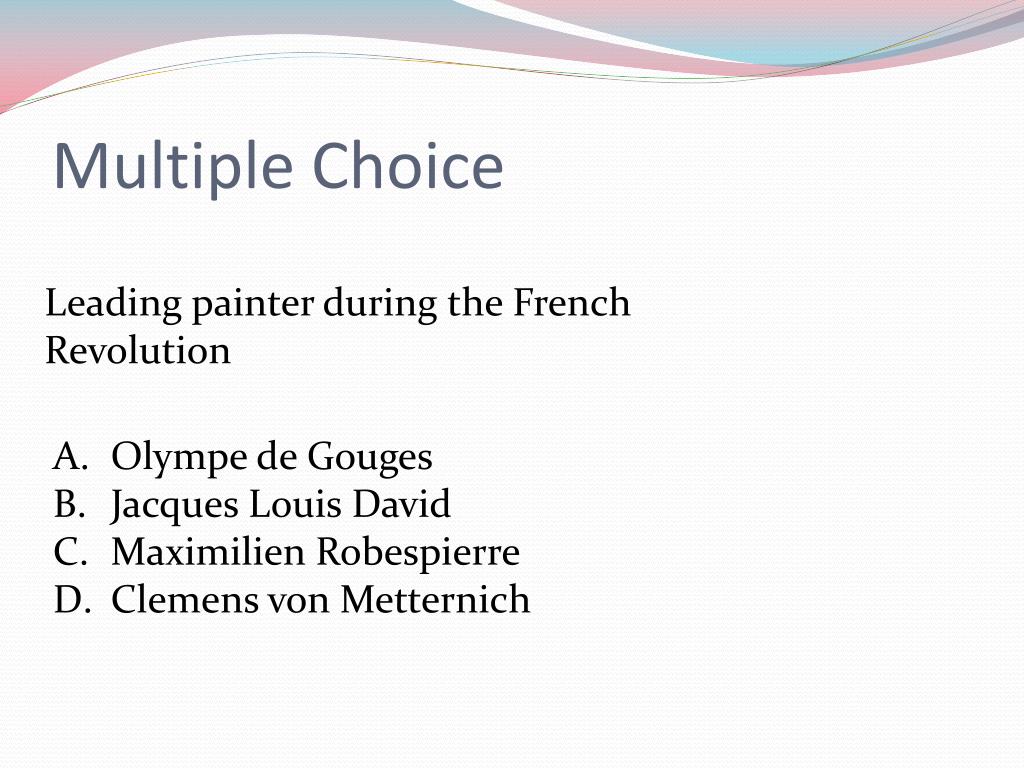 Multiple Choice

Leading painter during the French Revolution

A. Olympe de Gouges
B. Jacques Louis David
C. Maximilien Robespierre
D. Clemens von Metternich